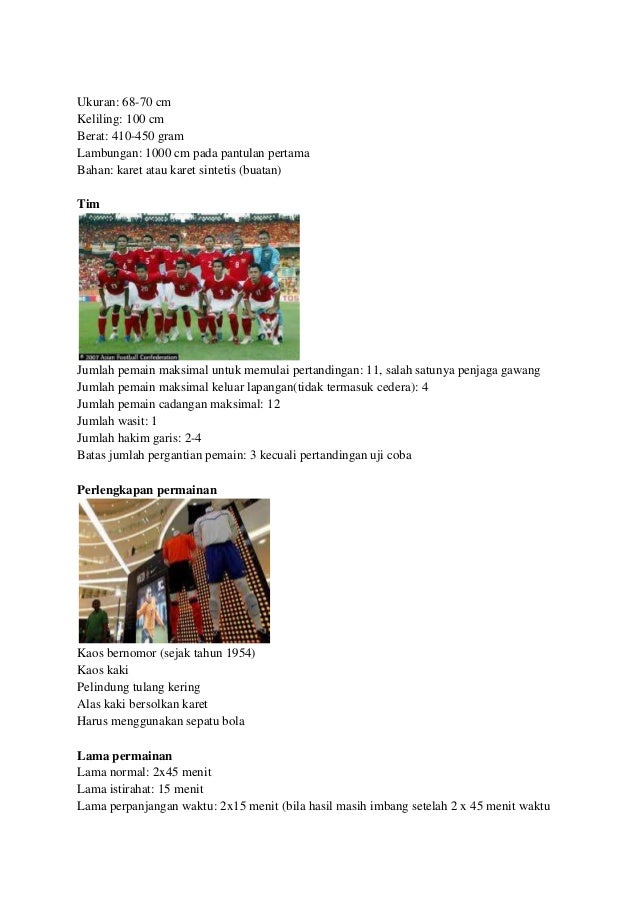 Ukuran: 68-70 cm
Keliling: 100 cm
Berat: 410-450 gram
Lambungan: 1000 cm pada pantulan pertama
Bahan: karet atau karet sintetis (buatan)

Tim

© 2007 Asian Football Confederation

Jumlah pemain maksimal untuk memulai pertandingan: 11, salah satunya penjaga gawang
Jumlah pemain maksimal keluar lapangan(tidak termasuk cedera): 4
Jumlah pemain cadangan maksimal: 12
Jumlah wasit: 1
Jumlah hakim garis: 2-4
Batas jumlah pergantian pemain: 3 kecuali pertandingan uji coba

Perlengkapan permainan

Kaos bernomor (sejak tahun 1954)
Kaos kaki
Pelindung tulang kering
Alas kaki bersolkan karet
Harus menggunakan sepatu bola

Lama permainan
Lama normal: 2x45 menit
Lama istirahat: 15 menit
Lama perpanjangan waktu: 2x15 menit (bila hasil masih imbang setelah 2 x 45 menit waktu